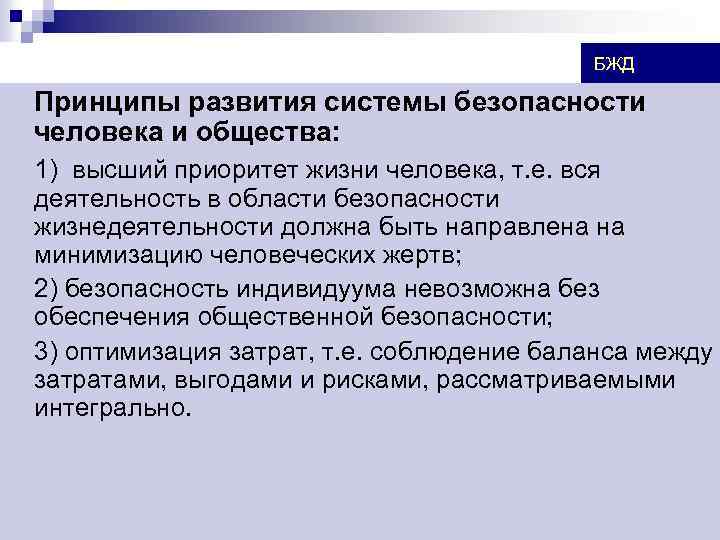 БЖД

Принципы развития системы безопасности человека и общества:

1) высший приоритет жизни человека, т.е. вся деятельность в области безопасности жизнедеятельности должна быть направлена на минимизацию человеческих жертв;

2) безопасность индивидуума невозможна без обеспечения общественной безопасности;

3) оптимизация затрат, т.е. соблюдение баланса между затратами, выгодами и рисками, рассматриваемыми интегрально.